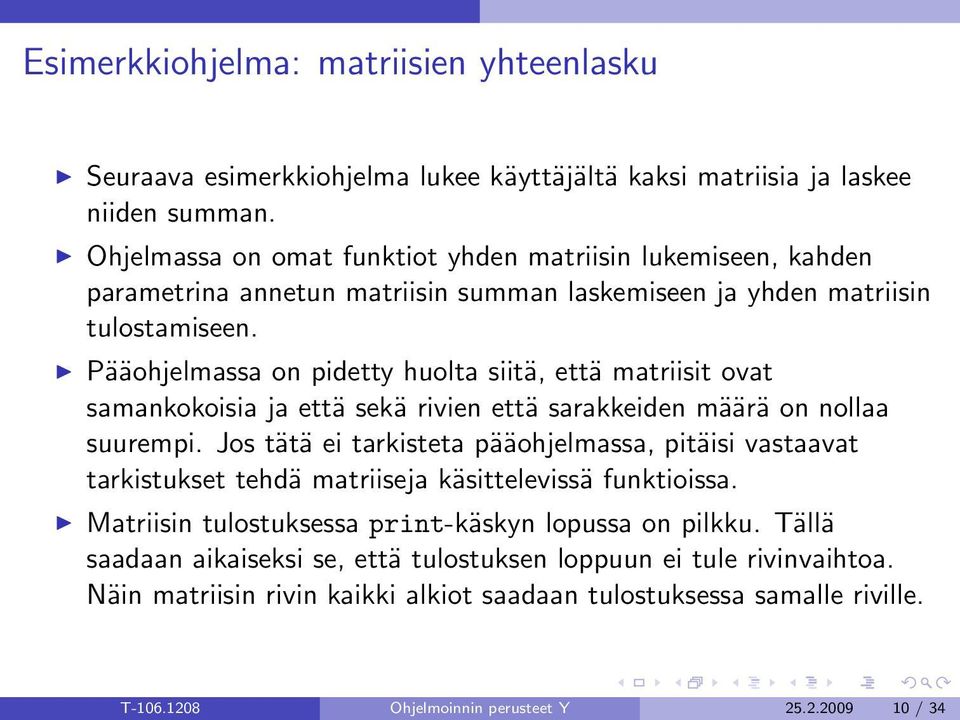 Esimerkkiohjelma: matriisien yhteenlasku

▶ Seuraava esimerkkiohjelma lukee käyttäjältä kaksi matriisia ja laskee niiden summan.

▶ Ohjelmassa on omat funktiot yhden matriisin lukemiseen, kahden parametrina annetun matriisin summan laskemiseen ja yhden matriisin tulostamiseen.

▶ Pääohjelmassa on pidetty huolta siitä, että matriisit ovat samankokoisia ja että sekä rivien että sarakkeiden määrä on nollaa suurempi. Jos tätä ei tarkisteta pääohjelmassa, pitäisi vastaavat tarkistukset tehdä matriiseja käsittelevissä funktioissa.

▶ Matriisin tulostuksessa print-käskyn lopussa on pilkku. Tällä saadaan aikaiseksi se, että tulostuksen loppuun ei tule rivinvaihtoa. Näin matriisin rivin kaikki alkiot saadaan tulostuksessa samalle riville.

T-106.1208 Ohjelmoinnin perusteet Y 25.2.2009 10 / 34